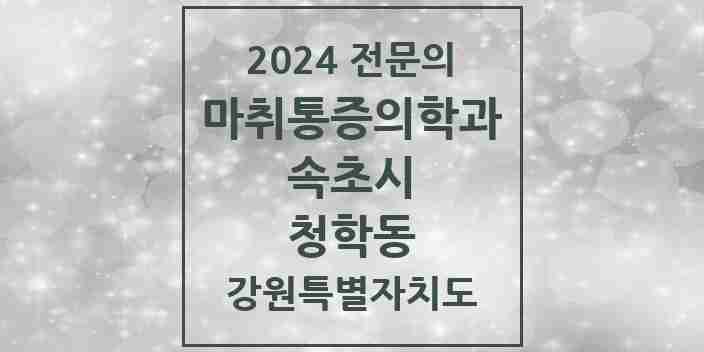 2024 전문의
마취통증의학과
속초시
청학동
강원특별자치도